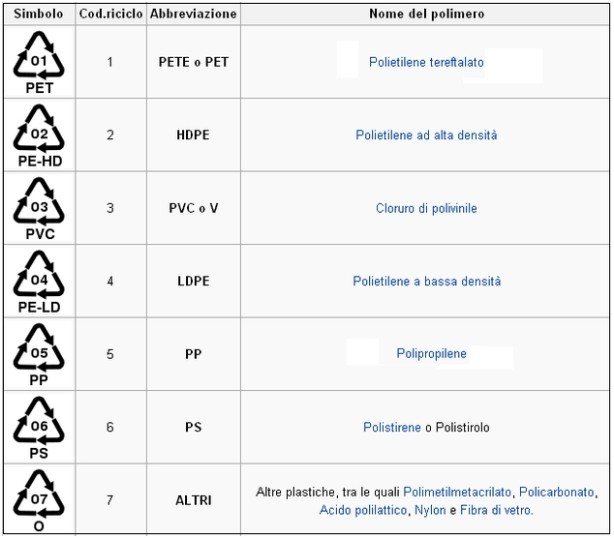 | Simbolo | Cod.riciclo | Abbreviazione | Nome del polimero |
|---|---|---|---|
| 01 PET | 1 | PETE o PET | Polietilene tereftalato |
| 02 PE-HD | 2 | HDPE | Polietilene ad alta densità |
| 03 PVC | 3 | PVC o V | Cloruro di polivinile |
| 04 PE-LD | 4 | LDPE | Polietilene a bassa densità |
| 05 PP | 5 | PP | Polipropilene |
| 06 PS | 6 | PS | Polistirene o Polistirolo |
| 07 O | 7 | ALTRI | Altre plastiche, tra le quali Polimetilmetacrilato, Policarbonato, Acido polilattico, Nylon e Fibra di vetro. |